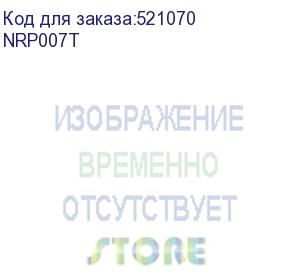 Код для заказа:521070
NRP007T

ИЗОБРАЖЕНИЕ
ВРЕМЕННО
ОТСУТСТВУЕТ
STORE